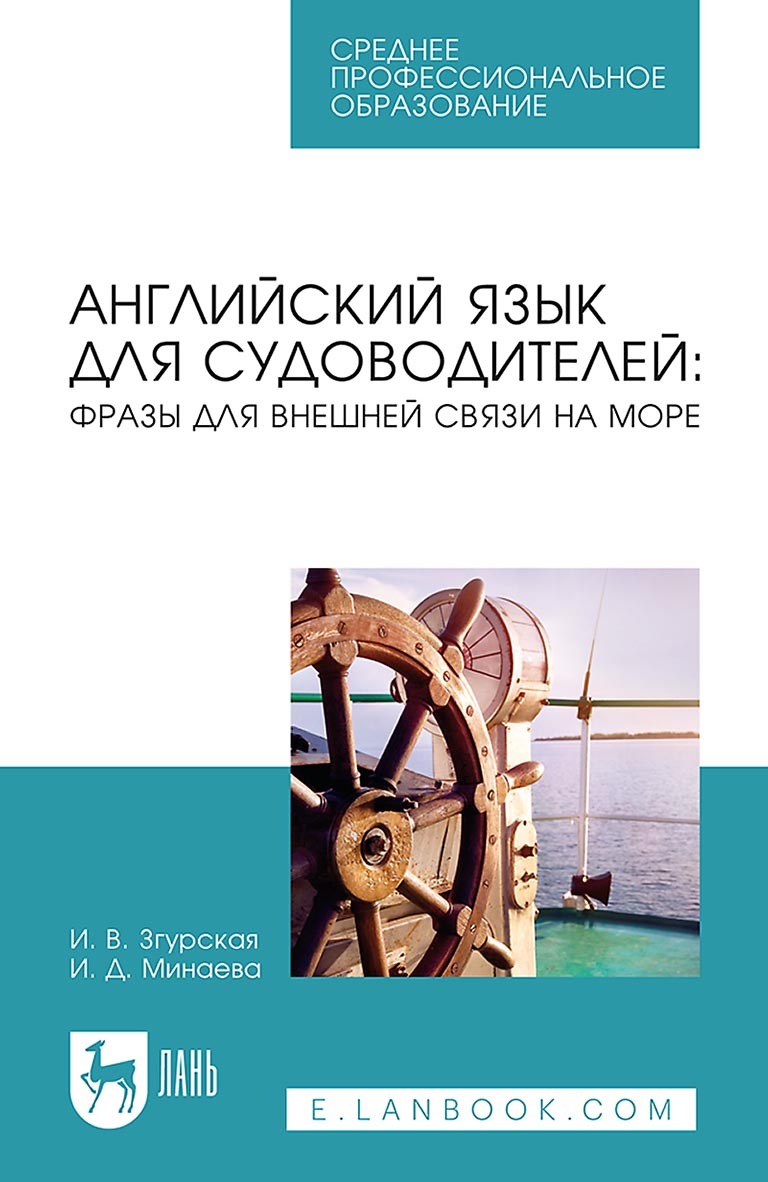 СРЕДНЕЕ ПРОФЕССИОНАЛЬНОЕ ОБРАЗОВАНИЕ

АНГЛИЙСКИЙ ЯЗЫК ДЛЯ СУДОВОДИТЕЛЕЙ: ФРАЗЫ ДЛЯ ВНЕШНЕЙ СВЯЗИ НА МОРЕ

И. В. Згурская
И. Д. Минаева

ЛАНЬ

E.LANBOOK.COM